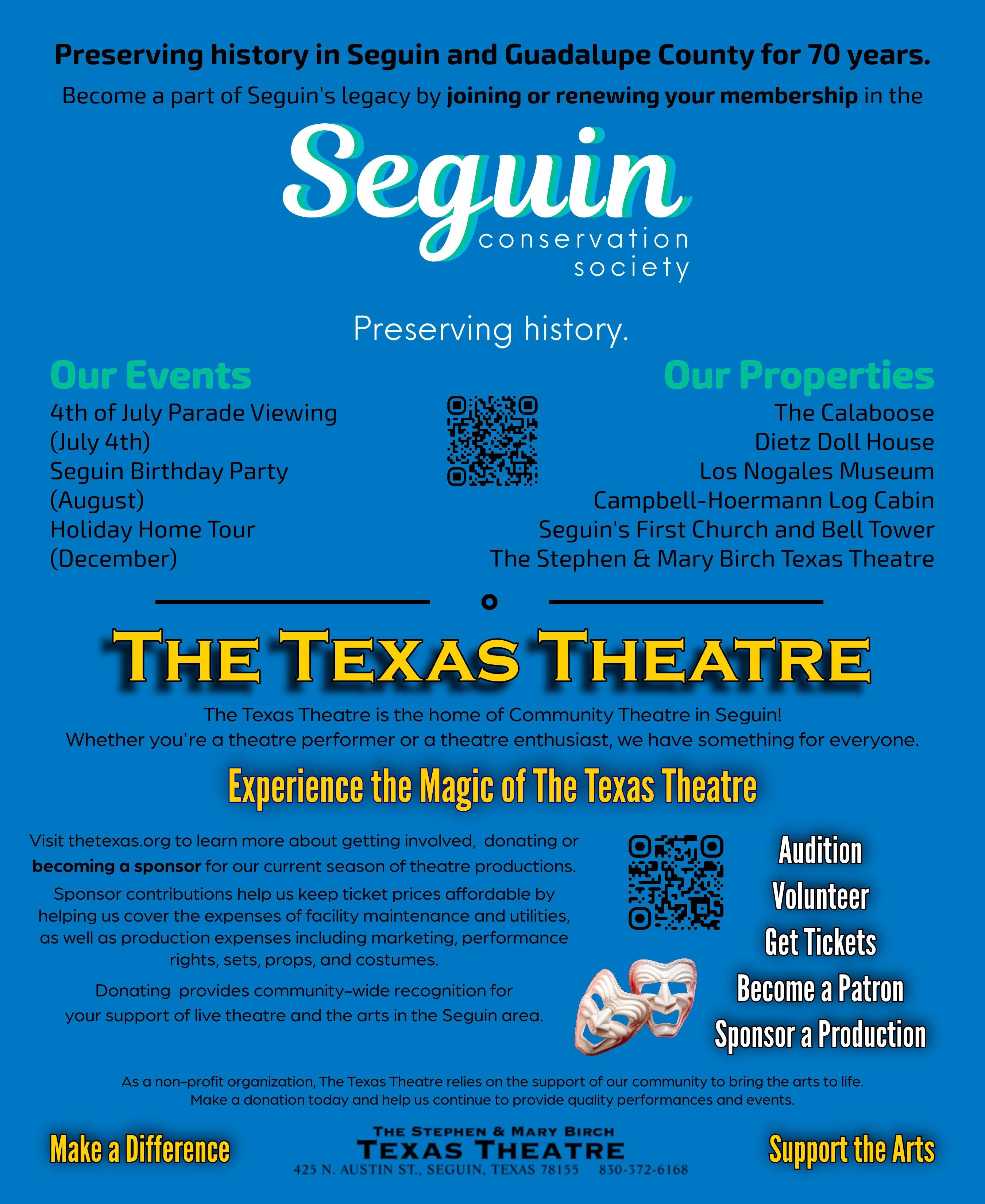 Preserving history in Seguin and Guadalupe County for 70 years.

Become a part of Seguin's legacy by joining or renewing your membership in the

Seguin
conservation
society

Preserving history.

Our Events

4th of July Parade Viewing (July 4th)
Seguin Birthday Party (August)
Holiday Home Tour (December)

Our Properties

The Calaboose
Dietz Doll House
Los Nogales Museum
Campbell-Hoermann Log Cabin
Seguin's First Church and Bell Tower
The Stephen & Mary Birch Texas Theatre

THE TEXAS THEATRE

The Texas Theatre is the home of Community Theatre in Seguin!
Whether you're a theatre performer or a theatre enthusiast, we have something for everyone.

Experience the Magic of The Texas Theatre

Visit thetexas.org to learn more about getting involved, donating or becoming a sponsor for our current season of theatre productions.

Sponsor contributions help us keep ticket prices affordable by helping us cover the expenses of facility maintenance and utilities, as well as production expenses including marketing, performance rights, sets, props, and costumes.

Donating provides community-wide recognition for your support of live theatre and the arts in the Seguin area.

Audition
Volunteer
Get Tickets
Become a Patron
Sponsor a Production

As a non-profit organization, The Texas Theatre relies on the support of our community to bring the arts to life.
Make a donation today and help us continue to provide quality performances and events.

Make a Difference

THE STEPHEN & MARY BIRCH
TEXAS THEATRE
425 N. AUSTIN ST., SEGUIN, TEXAS 78155 830-372-6168

Support the Arts